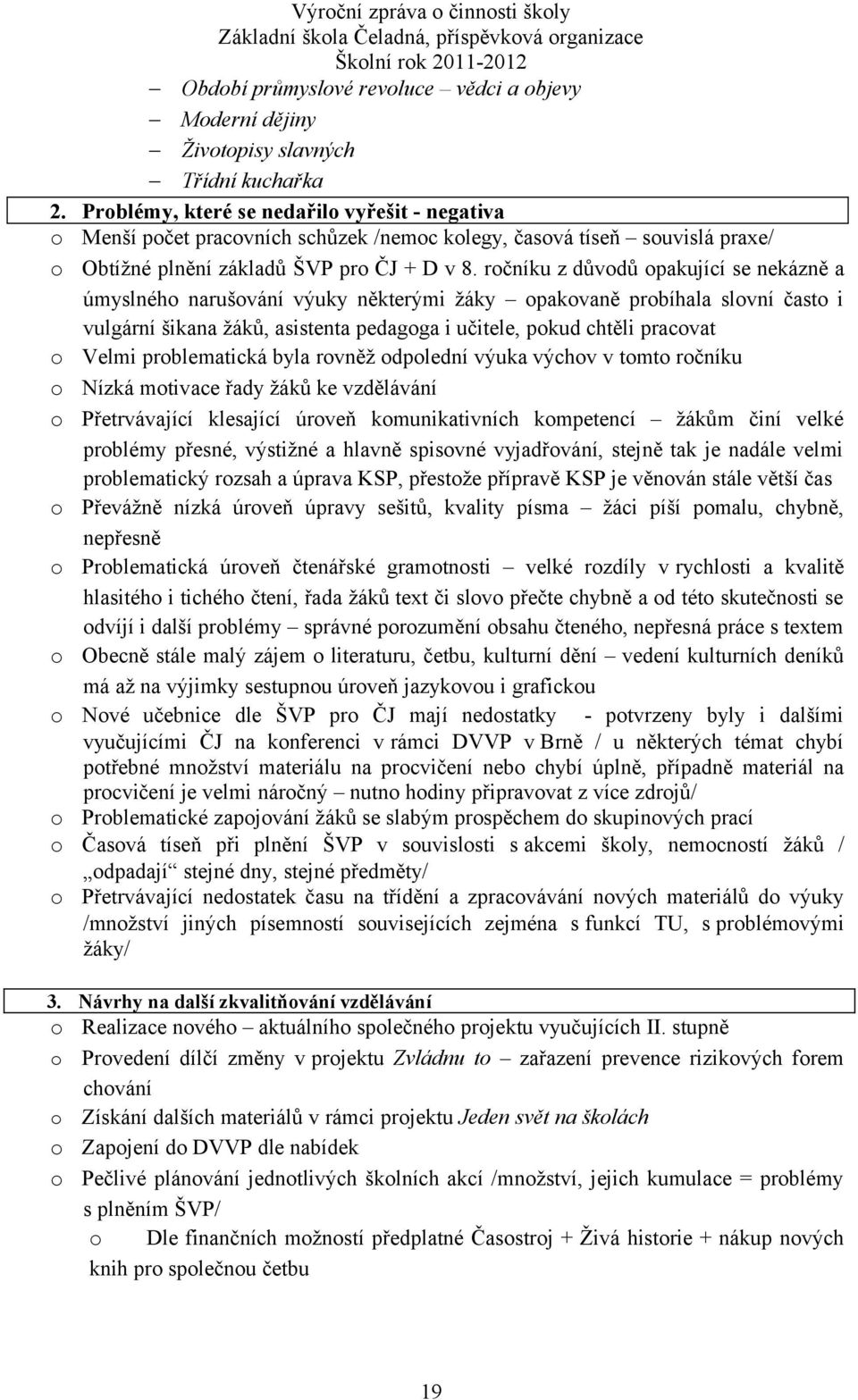 Výroční zpráva o činnosti školy
Základní škola Čeladná, příspěvková organizace
Školní rok 2011-2012

– Období průmyslové revoluce – vědci a objevy
– Moderní dějiny
– Životopisy slavných
– Třídní kuchařka

2. Problémy, které se nedařilo vyřešit - negativa
o Menší počet pracovních schůzek /nemoc kolegy, časová tíseň – souvislá praxe/
o Obtížné plnění základů ŠVP pro ČJ + D v 8. ročníku z důvodů opakující se nekázně a úmyslného narušování výuky některými žáky – opakovaně probíhala slovní často i vulgární šikana žáků, asistenta pedagoga i učitele, pokud chtěli pracovat
o Velmi problematická byla rovněž odpolední výuka výchov v tomto ročníku
o Nízká motivace řady žáků ke vzdělávání
o Přetrvávající klesající úroveň komunikativních kompetencí – žákům činí velké problémy přesné, výstižné a hlavně spisovné vyjadřování, stejně tak je nadále velmi problematický rozsah a úprava KSP, přestože přípravě KSP je věnován stále větší čas
o Převážně nízká úroveň úpravy sešitů, kvality písma – žáci píší pomalu, chybně, nepřesně
o Problematická úroveň čtenářské gramotnosti – velké rozdíly v rychlosti a kvalitě hlasitého i tichého čtení, řada žáků text či slovo přečte chybně a od této skutečnosti se odvíjí i další problémy – správné porozumění obsahu čteného, nepřesná práce s textem
o Obecně stále malý zájem o literaturu, četbu, kulturní dění – vedení kulturních deníků má až na výjimky sestupnou úroveň jazykovou i grafickou
o Nové učebnice dle ŠVP pro ČJ mají nedostatky - potvrzeny byly i dalšími vyučujícími ČJ na konferenci v rámci DVVP v Brně / u některých témat chybí potřebné množství materiálu na procvičení nebo chybí úplně, případně materiál na procvičení je velmi náročný – nutno hodiny připravovat z více zdrojů/
o Problematické zapojování žáků se slabým prospěchem do skupinových prací
o Časová tíseň při plnění ŠVP v souvislosti s akcemi školy, nemocností žáků / „odpadají“ stejné dny, stejné předměty/
o Přetrvávající nedostatek času na třídění a zpracovávání nových materiálů do výuky /množství jiných písemností souvisejících zejména s funkcí TU, s problémovými žáky/

3. Návrhy na další zkvalitňování vzdělávání
o Realizace nového – aktuálního společného projektu vyučujících II. stupně
o Provedení dílčí změny v projektu Zvládnu to – zařazení prevence rizikových forem chování
o Získání dalších materiálů v rámci projektu Jeden svět na školách
o Zapojení do DVVP dle nabídek
o Pečlivé plánování jednotlivých školních akcí /množství, jejich kumulace = problémy s plněním ŠVP/
o Dle finančních možností předplatné Časostroj + Živá historie + nákup nových knih pro společnou četbu

19